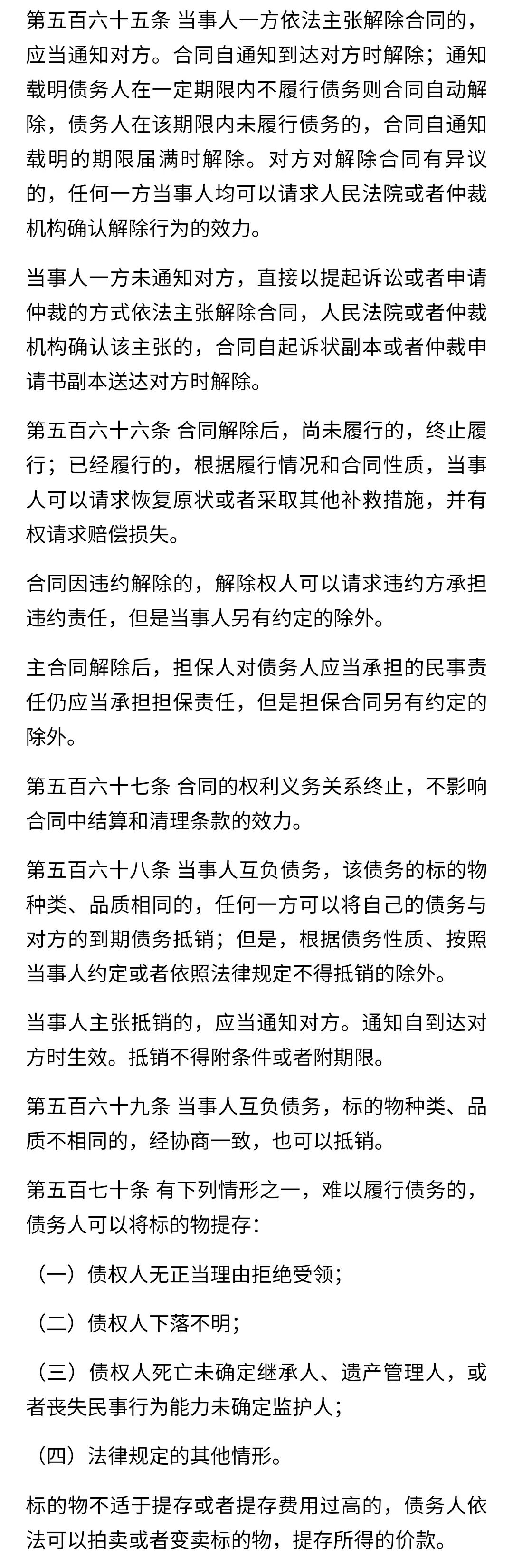 第五百六十五条 当事人一方依法主张解除合同的，应当通知对方。合同自通知到达对方时解除；通知载明债务人在一定期限内不履行债务则合同自动解除，债务人在该期限内未履行债务的，合同自通知载明的期限届满时解除。对方对解除合同有异议的，任何一方当事人均可以请求人民法院或者仲裁机构确认解除行为的效力。

当事人一方未通知对方，直接以提起诉讼或者申请仲裁的方式依法主张解除合同，人民法院或者仲裁机构确认该主张的，合同自起诉状副本或者仲裁申请书副本送达对方时解除。

第五百六十六条 合同解除后，尚未履行的，终止履行；已经履行的，根据履行情况和合同性质，当事人可以请求恢复原状或者采取其他补救措施，并有权请求赔偿损失。

合同因违约解除的，解除权人可以请求违约方承担违约责任，但是当事人另有约定的除外。

主合同解除后，担保人对债务人应当承担的民事责任仍应当承担担保责任，但是担保合同另有约定的除外。

第五百六十七条 合同的权利义务关系终止，不影响合同中结算和清理条款的效力。

第五百六十八条 当事人互负债务，该债务的标的物种类、品质相同的，任何一方可以将自己的债务与对方的到期债务抵销；但是，根据债务性质、按照当事人约定或者依照法律规定不得抵销的除外。

当事人主张抵销的，应当通知对方。通知自到达对方时生效。抵销不得附条件或者附期限。

第五百六十九条 当事人互负债务，标的物种类、品质不相同的，经协商一致，也可以抵销。

第五百七十条 有下列情形之一，难以履行债务的，债务人可以将标的物提存：

（一）债权人无正当理由拒绝受领；

（二）债权人下落不明；

（三）债权人死亡未确定继承人、遗产管理人，或者丧失民事行为能力未确定监护人；

（四）法律规定的其他情形。

标的物不适于提存或者提存费用过高的，债务人依法可以拍卖或者变卖标的物，提存所得的价款。